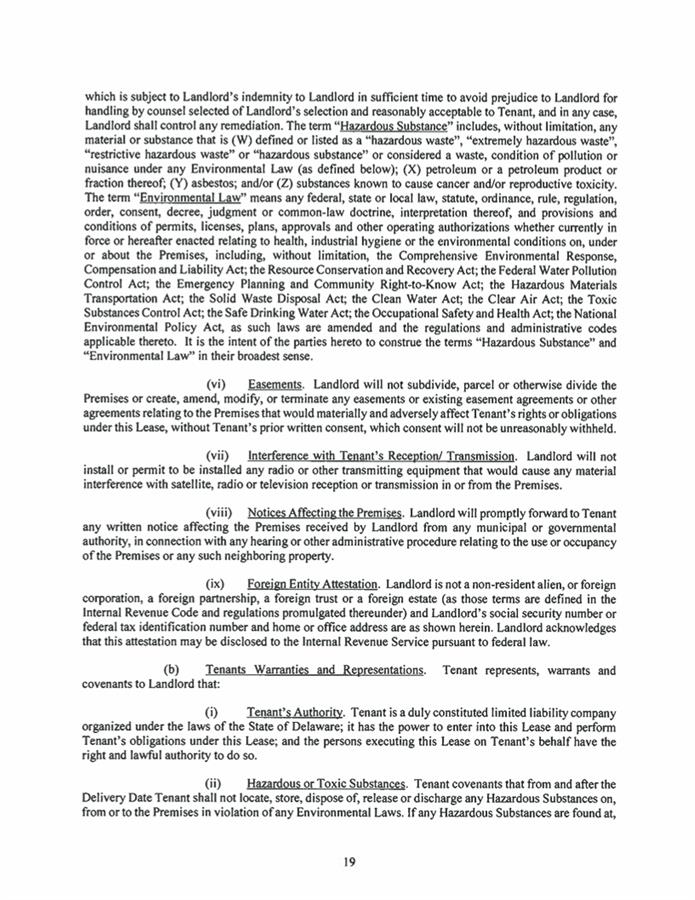 which is subject to Landlord's indemnity to Landlord in sufficient time to avoid prejudice to Landlord for handling by counsel selected of Landlord's selection and reasonably acceptable to Tenant, and in any case, Landlord shall control any remediation. The term "Hazardous Substance" includes, without limitation, any material or substance that is (W) defined or listed as a "hazardous waste", "extremely hazardous waste", "restrictive hazardous waste" or "hazardous substance" or considered a waste, condition of pollution or nuisance under any Environmental Law (as defined below); (X) petroleum or a petroleum product or fraction thereof; (Y) asbestos; and/or (Z) substances known to cause cancer and/or reproductive toxicity. The term "Environmental Law" means any federal, state or local law, statute, ordinance, rule, regulation, order, consent, decree, judgment or common-law doctrine, interpretation thereof, and provisions and conditions of permits, licenses, plans, approvals and other operating authorizations whether currently in force or hereafter enacted relating to health, industrial hygiene or the environmental conditions on, under or about the Premises, including, without limitation, the Comprehensive Environmental Response, Compensation and Liability Act; the Resource Conservation and Recovery Act; the Federal Water Pollution Control Act; the Emergency Planning and Community Right-to-Know Act; the Hazardous Materials Transportation Act; the Solid Waste Disposal Act; the Clean Water Act; the Clear Air Act; the Toxic Substances Control Act; the Safe Drinking Water Act; the Occupational Safety and Health Act; the National Environmental Policy Act, as such laws are amended and the regulations and administrative codes applicable thereto. It is the intent of the parties hereto to construe the terms "Hazardous Substance" and "Environmental Law" in their broadest sense.

(vi) Easements. Landlord will not subdivide, parcel or otherwise divide the Premises or create, amend, modify, or terminate any easements or existing easement agreements or other agreements relating to the Premises that would materially and adversely affect Tenant's rights or obligations under this Lease, without Tenant's prior written consent, which consent will not be unreasonably withheld.

(vii) Interference with Tenant's Reception/ Transmission. Landlord will not install or permit to be installed any radio or other transmitting equipment that would cause any material interference with satellite, radio or television reception or transmission in or from the Premises.

(viii) Notices Affecting the Premises. Landlord will promptly forward to Tenant any written notice affecting the Premises received by Landlord from any municipal or governmental authority, in connection with any hearing or other administrative procedure relating to the use or occupancy of the Premises or any such neighboring property.

(ix) Foreign Entity Attestation. Landlord is not a non-resident alien, or foreign corporation, a foreign partnership, a foreign trust or a foreign estate (as those terms are defined in the Internal Revenue Code and regulations promulgated thereunder) and Landlord's social security number or federal tax identification number and home or office address are as shown herein. Landlord acknowledges that this attestation may be disclosed to the Internal Revenue Service pursuant to federal law.

(b) Tenants Warranties and Representations. Tenant represents, warrants and covenants to Landlord that:

(i) Tenant's Authority. Tenant is a duly constituted limited liability company organized under the laws of the State of Delaware; it has the power to enter into this Lease and perform Tenant's obligations under this Lease; and the persons executing this Lease on Tenant's behalf have the right and lawful authority to do so.

(ii) Hazardous or Toxic Substances. Tenant covenants that from and after the Delivery Date Tenant shall not locate, store, dispose of, release or discharge any Hazardous Substances on, from or to the Premises in violation of any Environmental Laws. If any Hazardous Substances are found at,

19